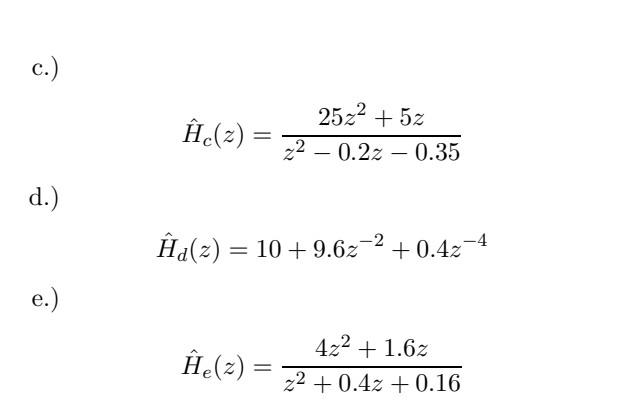 c.)

$$\hat{H}_c(z) = \frac{25z^2 + 5z}{z^2 - 0.2z - 0.35}$$

d.)

$$\hat{H}_d(z) = 10 + 9.6z^{-2} + 0.4z^{-4}$$

e.)

$$\hat{H}_e(z) = \frac{4z^2 + 1.6z}{z^2 + 0.4z + 0.16}$$